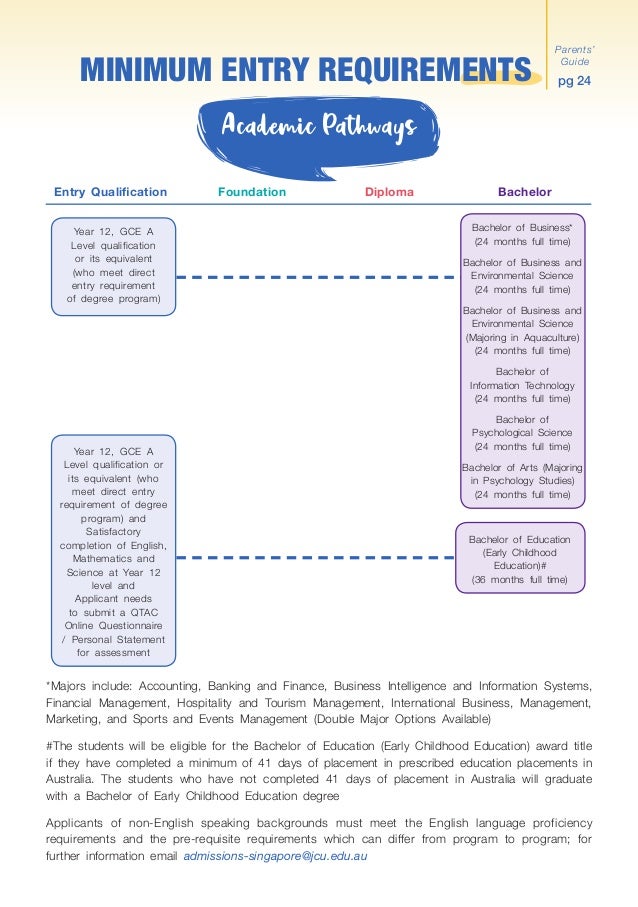 MINIMUM ENTRY REQUIREMENTS

Parents' Guide
pg 24

Academic Pathways

Entry Qualification
Foundation
Diploma
Bachelor

Year 12, GCE A Level qualification or its equivalent (who meet direct entry requirement of degree program)

Bachelor of Business* (24 months full time)

Bachelor of Business and Environmental Science (24 months full time)

Bachelor of Business and Environmental Science (Majoring in Aquaculture) (24 months full time)

Bachelor of Information Technology (24 months full time)

Bachelor of Psychological Science (24 months full time)

Bachelor of Arts (Majoring in Psychology Studies) (24 months full time)

Year 12, GCE A Level qualification or its equivalent (who meet direct entry requirement of degree program) and Satisfactory completion of English, Mathematics and Science at Year 12 level and Applicant needs to submit a QTAC Online Questionnaire / Personal Statement for assessment

Bachelor of Education (Early Childhood Education)# (36 months full time)

*Majors include: Accounting, Banking and Finance, Business Intelligence and Information Systems, Financial Management, Hospitality and Tourism Management, International Business, Management, Marketing, and Sports and Events Management (Double Major Options Available)

#The students will be eligible for the Bachelor of Education (Early Childhood Education) award title if they have completed a minimum of 41 days of placement in prescribed education placements in Australia. The students who have not completed 41 days of placement in Australia will graduate with a Bachelor of Early Childhood Education degree

Applicants of non-English speaking backgrounds must meet the English language proficiency requirements and the pre-requisite requirements which can differ from program to program; for further information email admissions-singapore@jcu.edu.au